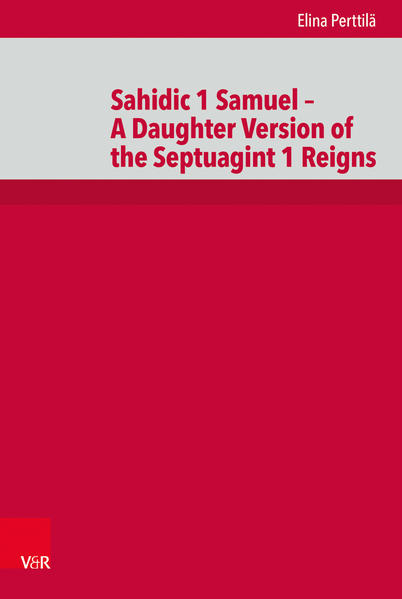 Elina Perttilä

Sahidic 1 Samuel –
A Daughter Version of
the Septuagint 1 Reigns

V&R